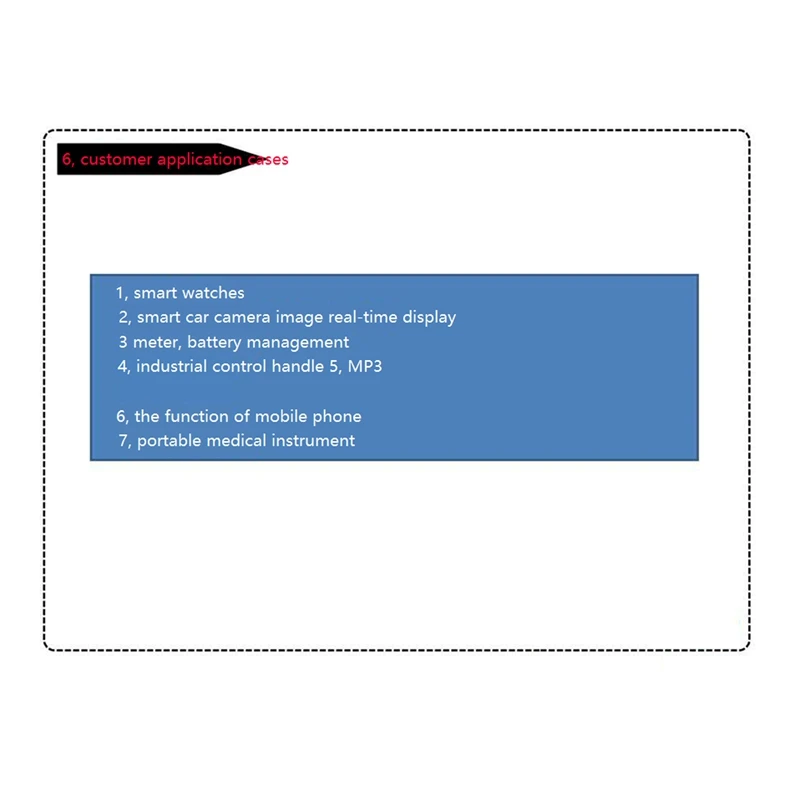 6, customer application cases

1, smart watches
2, smart car camera image real-time display
3 meter, battery management
4, industrial control handle 5, MP3

6, the function of mobile phone
7, portable medical instrument